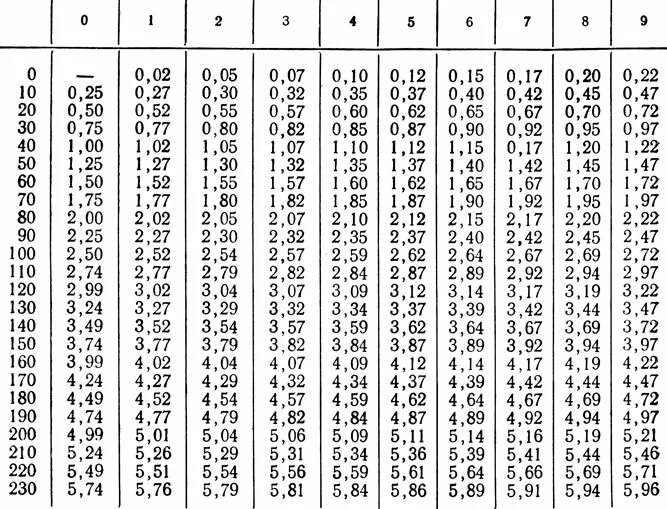 | | 0 | 1 | 2 | 3 | 4 | 5 | 6 | 7 | 8 | 9 |
|---|---|---|---|---|---|---|---|---|---|---|
| 0 | — | 0,02 | 0,05 | 0,07 | 0,10 | 0,12 | 0,15 | 0,17 | 0,20 | 0,22 |
| 10 | 0,25 | 0,27 | 0,30 | 0,32 | 0,35 | 0,37 | 0,40 | 0,42 | 0,45 | 0,47 |
| 20 | 0,50 | 0,52 | 0,55 | 0,57 | 0,60 | 0,62 | 0,65 | 0,67 | 0,70 | 0,72 |
| 30 | 0,75 | 0,77 | 0,80 | 0,82 | 0,85 | 0,87 | 0,90 | 0,92 | 0,95 | 0,97 |
| 40 | 1,00 | 1,02 | 1,05 | 1,07 | 1,10 | 1,12 | 1,15 | 0,17 | 1,20 | 1,22 |
| 50 | 1,25 | 1,27 | 1,30 | 1,32 | 1,35 | 1,37 | 1,40 | 1,42 | 1,45 | 1,47 |
| 60 | 1,50 | 1,52 | 1,55 | 1,57 | 1,60 | 1,62 | 1,65 | 1,67 | 1,70 | 1,72 |
| 70 | 1,75 | 1,77 | 1,80 | 1,82 | 1,85 | 1,87 | 1,90 | 1,92 | 1,95 | 1,97 |
| 80 | 2,00 | 2,02 | 2,05 | 2,07 | 2,10 | 2,12 | 2,15 | 2,17 | 2,20 | 2,22 |
| 90 | 2,25 | 2,27 | 2,30 | 2,32 | 2,35 | 2,37 | 2,40 | 2,42 | 2,45 | 2,47 |
| 100 | 2,50 | 2,52 | 2,54 | 2,57 | 2,59 | 2,62 | 2,64 | 2,67 | 2,69 | 2,72 |
| 110 | 2,74 | 2,77 | 2,79 | 2,82 | 2,84 | 2,87 | 2,89 | 2,92 | 2,94 | 2,97 |
| 120 | 2,99 | 3,02 | 3,04 | 3,07 | 3,09 | 3,12 | 3,14 | 3,17 | 3,19 | 3,22 |
| 130 | 3,24 | 3,27 | 3,29 | 3,32 | 3,34 | 3,37 | 3,39 | 3,42 | 3,44 | 3,47 |
| 140 | 3,49 | 3,52 | 3,54 | 3,57 | 3,59 | 3,62 | 3,64 | 3,67 | 3,69 | 3,72 |
| 150 | 3,74 | 3,77 | 3,79 | 3,82 | 3,84 | 3,87 | 3,89 | 3,92 | 3,94 | 3,97 |
| 160 | 3,99 | 4,02 | 4,04 | 4,07 | 4,09 | 4,12 | 4,14 | 4,17 | 4,19 | 4,22 |
| 170 | 4,24 | 4,27 | 4,29 | 4,32 | 4,34 | 4,37 | 4,39 | 4,42 | 4,44 | 4,47 |
| 180 | 4,49 | 4,52 | 4,54 | 4,57 | 4,59 | 4,62 | 4,64 | 4,67 | 4,69 | 4,72 |
| 190 | 4,74 | 4,77 | 4,79 | 4,82 | 4,84 | 4,87 | 4,89 | 4,92 | 4,94 | 4,97 |
| 200 | 4,99 | 5,01 | 5,04 | 5,06 | 5,09 | 5,11 | 5,14 | 5,16 | 5,19 | 5,21 |
| 210 | 5,24 | 5,26 | 5,29 | 5,31 | 5,34 | 5,36 | 5,39 | 5,41 | 5,44 | 5,46 |
| 220 | 5,49 | 5,51 | 5,54 | 5,56 | 5,59 | 5,61 | 5,64 | 5,66 | 5,69 | 5,71 |
| 230 | 5,74 | 5,76 | 5,79 | 5,81 | 5,84 | 5,86 | 5,89 | 5,91 | 5,94 | 5,96 |